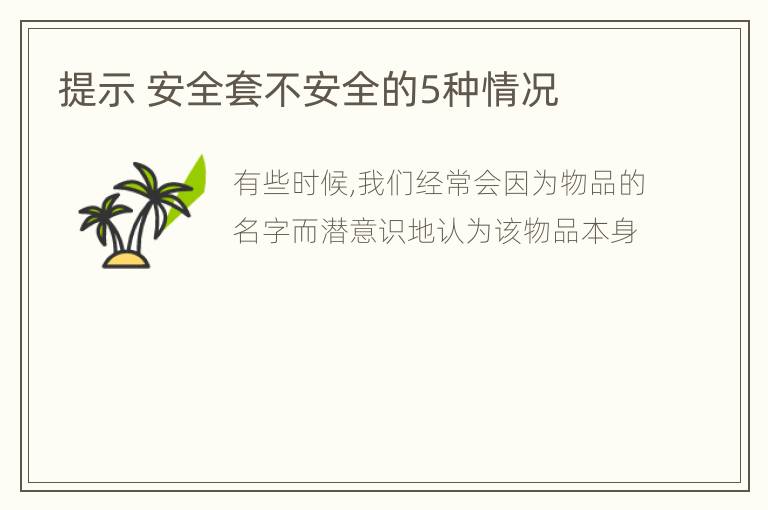 提示 安全套不安全的5种情况

有些时候,我们经常会因为物品的名字而潜意识地认为该物品本身